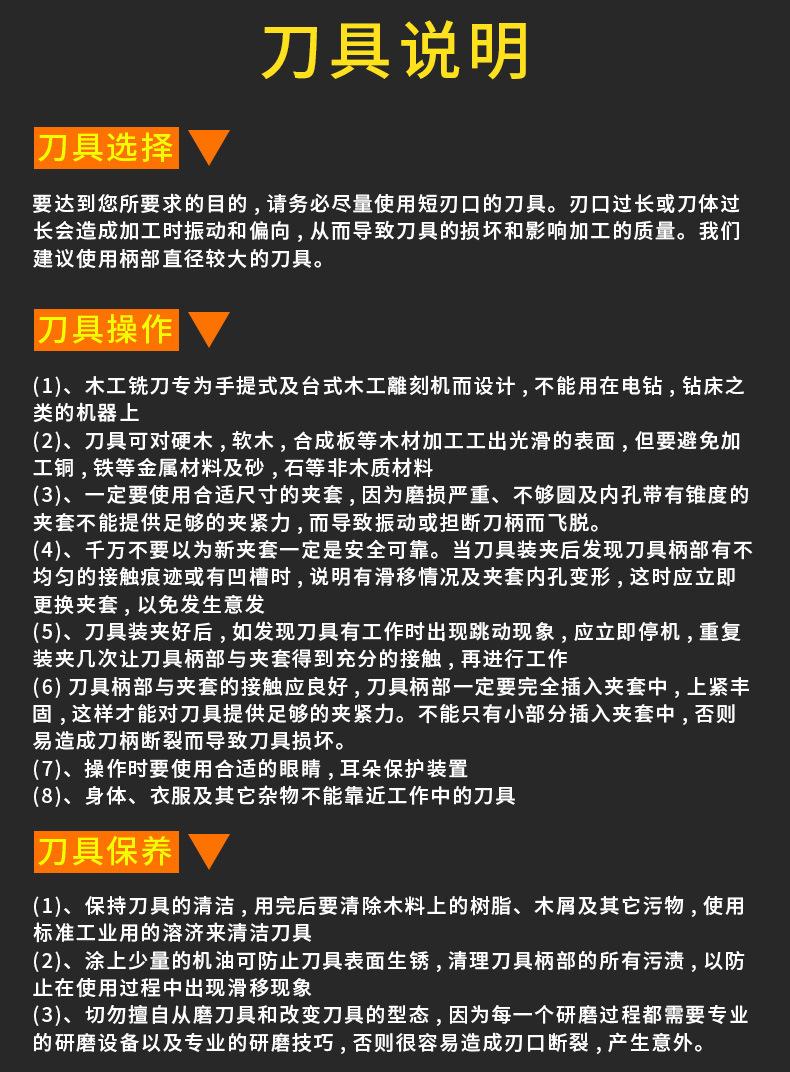 刀具说明

刀具选择

要达到您所要求的目的，请务必尽量使用短刃口的刀具。刃口过长或刀体过长会造成加工时振动和偏向，从而导致刀具的损坏和影响加工的质量。我们建议使用柄部直径较大的刀具。

刀具操作

(1)、木工铣刀专为手提式及台式木工雕刻机而设计，不能用在电钻，钻床之类的机器上
(2)、刀具可对硬木，软木，合成板等木材加工工出光滑的表面，但要避免加工铜，铁等金属材料及砂，石等非木质材料
(3)、一定要使用合适尺寸的夹套，因为磨损严重、不够圆及内孔带有锥度的夹套不能提供足够的夹紧力，而导致振动或担断刀柄而飞脱。
(4)、千万不要以为新夹套一定是安全可靠。当刀具装夹后发现刀具柄部有不均匀的接触痕迹或有凹槽时，说明有滑移情况及夹套内孔变形，这时应立即更换夹套，以免发生意发
(5)、刀具装夹好后，如发现刀具有工作时出现跳动现象，应立即停机，重复装夹几次让刀具柄部与夹套得到充分的接触，再进行工作
(6) 刀具柄部与夹套的接触应良好，刀具柄部一定要完全插入夹套中，上紧丰固，这样才能对刀具提供足够的夹紧力。不能只有小部分插入夹套中，否则易造成刀柄断裂而导致刀具损坏。
(7)、操作时要使用合适的眼睛，耳朵保护装置
(8)、身体、衣服及其它杂物不能靠近工作中的刀具

刀具保养

(1)、保持刀具的清洁，用完后要清除木料上的树脂、木屑及其它污物，使用标准工业用的溶济来清洁刀具
(2)、涂上少量的机油可防止刀具表面生锈，清理刀具柄部的所有污渍，以防止在使用过程中出现滑移现象
(3)、切勿擅自从磨刀具和改变刀具的型态，因为每一个研磨过程都需要专业的研磨设备以及专业的研磨技巧，否则很容易造成刃口断裂，产生意外。